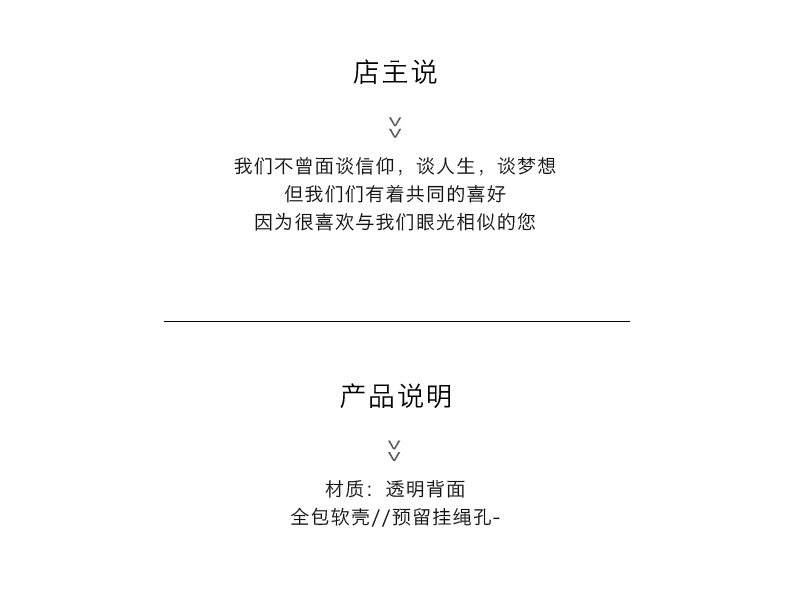 店主说

我们不曾面谈信仰，谈人生，谈梦想
但我们们有着共同的喜好
因为很喜欢与我们眼光相似的您

产品说明

材质：透明背面
全包软壳//预留挂绳孔-